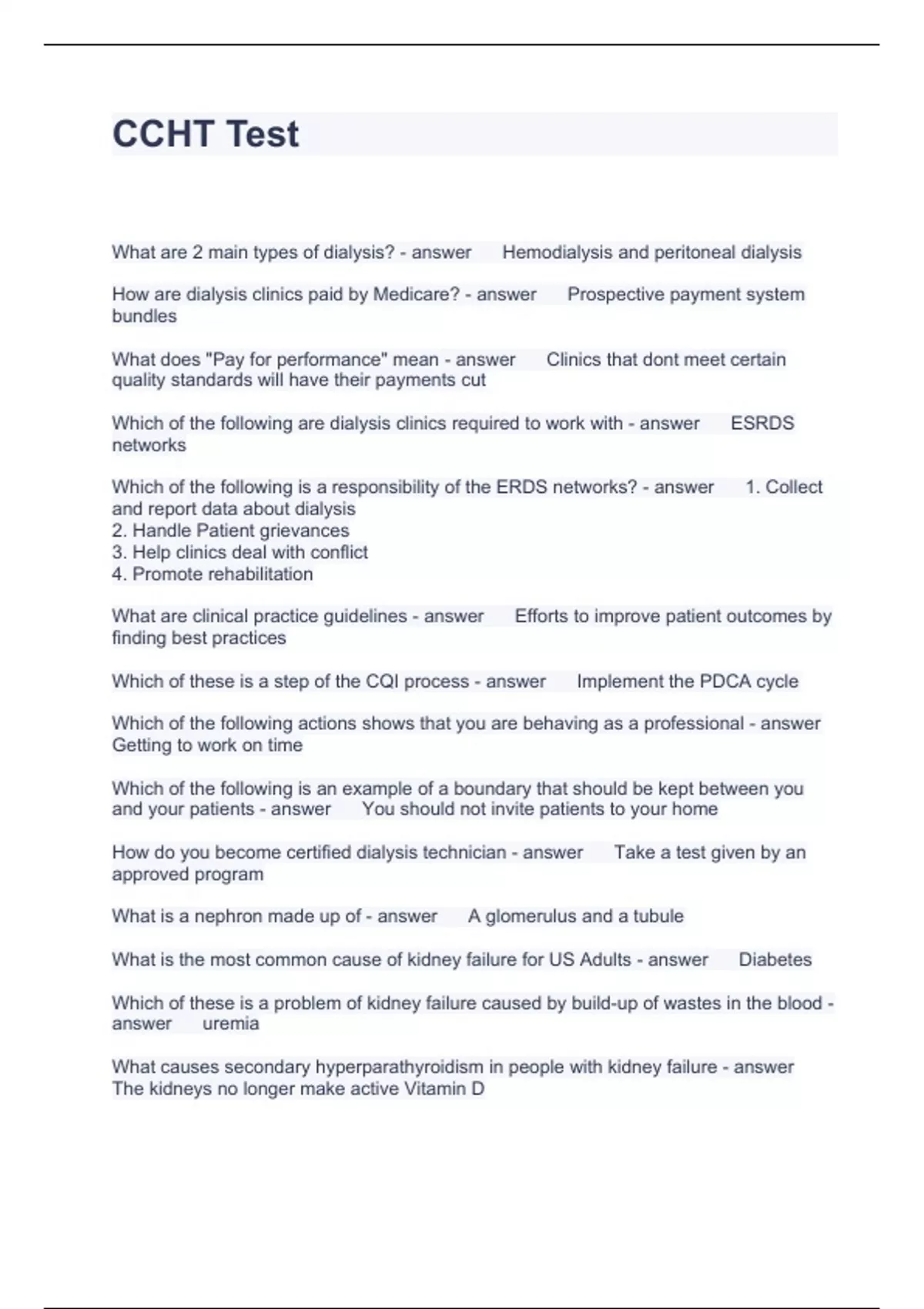 CCHT Test

What are 2 main types of dialysis? - answer Hemodialysis and peritoneal dialysis

How are dialysis clinics paid by Medicare? - answer Prospective payment system bundles

What does "Pay for performance" mean - answer Clinics that dont meet certain quality standards will have their payments cut

Which of the following are dialysis clinics required to work with - answer ESRDS networks

Which of the following is a responsibility of the ERDS networks? - answer 1. Collect and report data about dialysis
2. Handle Patient grievances
3. Help clinics deal with conflict
4. Promote rehabilitation

What are clinical practice guidelines - answer Efforts to improve patient outcomes by finding best practices

Which of these is a step of the CQI process - answer Implement the PDCA cycle

Which of the following actions shows that you are behaving as a professional - answer Getting to work on time

Which of the following is an example of a boundary that should be kept between you and your patients - answer You should not invite patients to your home

How do you become certified dialysis technician - answer Take a test given by an approved program

What is a nephron made up of - answer A glomerulus and a tubule

What is the most common cause of kidney failure for US Adults - answer Diabetes

Which of these is a problem of kidney failure caused by build-up of wastes in the blood - answer uremia

What causes secondary hyperparathyroidism in people with kidney failure - answer The kidneys no longer make active Vitamin D